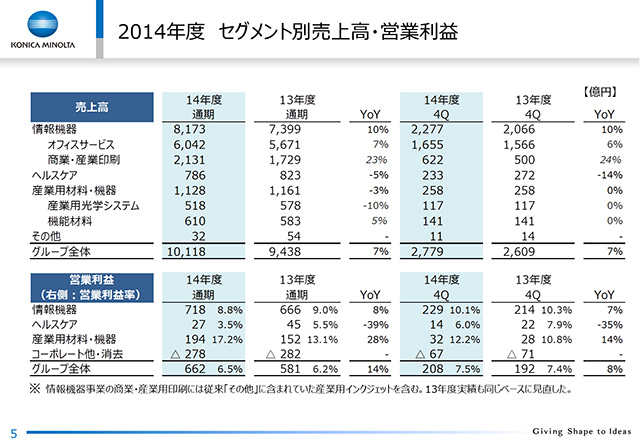 KONICA MINOLTA

2014年度　セグメント別売上高・営業利益

【億円】

| 売上高 | 14年度 通期 | 13年度 通期 | YoY | 14年度 4Q | 13年度 4Q | YoY |
|---|---|---|---|---|---|---|
| 情報機器 | 8,173 | 7,399 | 10% | 2,277 | 2,066 | 10% |
| オフィスサービス | 6,042 | 5,671 | 7% | 1,655 | 1,566 | 6% |
| 商業・産業印刷 | 2,131 | 1,729 | 23% | 622 | 500 | 24% |
| ヘルスケア | 786 | 823 | -5% | 233 | 272 | -14% |
| 産業用材料・機器 | 1,128 | 1,161 | -3% | 258 | 258 | 0% |
| 産業用光学システム | 518 | 578 | -10% | 117 | 117 | 0% |
| 機能材料 | 610 | 583 | 5% | 141 | 141 | 0% |
| その他 | 32 | 54 | - | 11 | 14 | - |
| グループ全体 | 10,118 | 9,438 | 7% | 2,779 | 2,609 | 7% |

| 営業利益 （右側：営業利益率） | 14年度 通期 | 13年度 通期 | YoY | 14年度 4Q | 13年度 4Q | YoY |
|---|---|---|---|---|---|---|
| 情報機器 | 718 8.8% | 666 9.0% | 8% | 229 10.1% | 214 10.3% | 7% |
| ヘルスケア | 27 3.5% | 45 5.5% | -39% | 14 6.0% | 22 7.9% | -35% |
| 産業用材料・機器 | 194 17.2% | 152 13.1% | 28% | 32 12.2% | 28 10.8% | 14% |
| コーポレート他・消去 | △ 278 | △ 282 | - | △ 67 | △ 71 | - |
| グループ全体 | 662 6.5% | 581 6.2% | 14% | 208 7.5% | 192 7.4% | 8% |

※ 情報機器事業の商業・産業用印刷には従来「その他」に含まれていた産業用インクジェットを含む。13年度実績も同じベースに見直した。

5

Giving Shape to Ideas